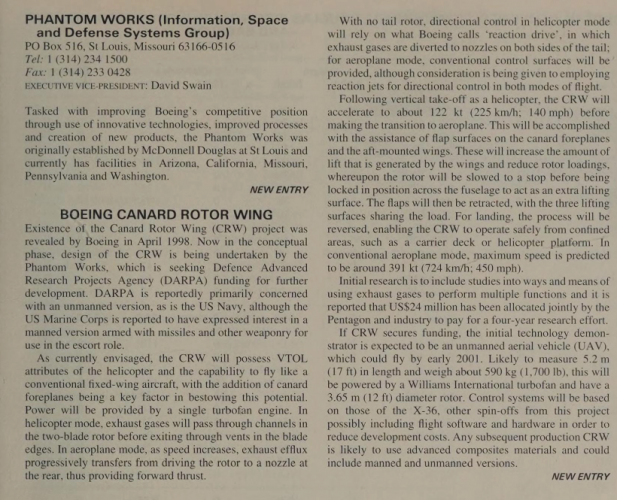 PHANTOM WORKS (Information, Space and Defense Systems Group)
PO Box 516, St Louis, Missouri 63166-0516
Tel: 1 (314) 234 1500
Fax: 1 (314) 233 0428
EXECUTIVE VICE-PRESIDENT: David Swain

Tasked with improving Boeing's competitive position through use of innovative technologies, improved processes and creation of new products, the Phantom Works was originally established by McDonnell Douglas at St Louis and currently has facilities in Arizona, California, Missouri, Pennsylvania and Washington.

NEW ENTRY

BOEING CANARD ROTOR WING
Existence of the Canard Rotor Wing (CRW) project was revealed by Boeing in April 1998. Now in the conceptual phase, design of the CRW is being undertaken by the Phantom Works, which is seeking Defence Advanced Research Projects Agency (DARPA) funding for further development. DARPA is reportedly primarily concerned with an unmanned version, as is the US Navy, although the US Marine Corps is reported to have expressed interest in a manned version armed with missiles and other weaponry for use in the escort role.

As currently envisaged, the CRW will possess VTOL attributes of the helicopter and the capability to fly like a conventional fixed-wing aircraft, with the addition of canard foreplanes being a key factor in bestowing this potential. Power will be provided by a single turbofan engine. In helicopter mode, exhaust gases will pass through channels in the two-blade rotor before exiting through vents in the blade edges. In aeroplane mode, as speed increases, exhaust efflux progressively transfers from driving the rotor to a nozzle at the rear, thus providing forward thrust.

With no tail rotor, directional control in helicopter mode will rely on what Boeing calls 'reaction drive', in which exhaust gases are diverted to nozzles on both sides of the tail; for aeroplane mode, conventional control surfaces will be provided, although consideration is being given to employing reaction jets for directional control in both modes of flight.

Following vertical take-off as a helicopter, the CRW will accelerate to about 122 kt (225 km/h; 140 mph) before making the transition to aeroplane. This will be accomplished with the assistance of flap surfaces on the canard foreplanes and the aft-mounted wings. These will increase the amount of lift that is generated by the wings and reduce rotor loadings, whereupon the rotor will be slowed to a stop before being locked in position across the fuselage to act as an extra lifting surface. The flaps will then be retracted, with the three lifting surfaces sharing the load. For landing, the process will be reversed, enabling the CRW to operate safely from confined areas, such as a carrier deck or helicopter platform. In conventional aeroplane mode, maximum speed is predicted to be around 391 kt (724 km/h; 450 mph).

Initial research is to include studies into ways and means of using exhaust gases to perform multiple functions and it is reported that US$24 million has been allocated jointly by the Pentagon and industry to pay for a four-year research effort.

If CRW secures funding, the initial technology demonstrator is expected to be an unmanned aerial vehicle (UAV), which could fly by early 2001. Likely to measure 5.2 m (17 ft) in length and weigh about 590 kg (1,700 lb), this will be powered by a Williams International turbofan and have a 3.65 m (12 ft) diameter rotor. Control systems will be based on those of the X-36, other spin-offs from this project possibly including flight software and hardware in order to reduce development costs. Any subsequent production CRW is likely to use advanced composites materials and could include manned and unmanned versions.

NEW ENTRY